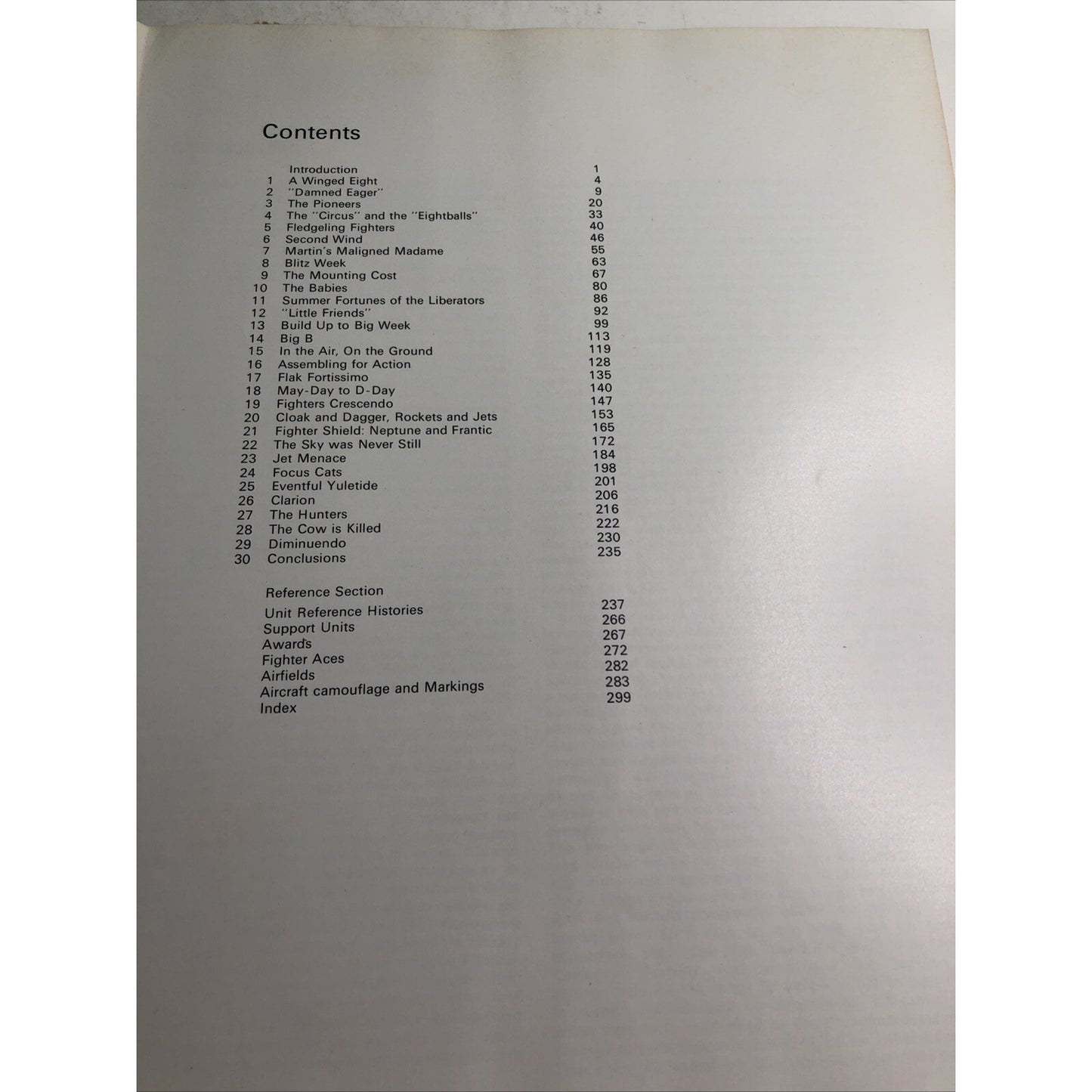 Contents

Introduction 1
1 A Winged Eight 4
2 "Damned Eager" 9
3 The Pioneers 20
4 The "Circus" and the "Eightballs" 33
5 Fledgeling Fighters 40
6 Second Wind 46
7 Martin's Maligned Madame 55
8 Blitz Week 63
9 The Mounting Cost 67
10 The Babies 80
11 Summer Fortunes of the Liberators 86
12 "Little Friends" 92
13 Build Up to Big Week 99
14 Big B 113
15 In the Air, On the Ground 119
16 Assembling for Action 128
17 Flak Fortissimo 135
18 May-Day to D-Day 140
19 Fighters Crescendo 147
20 Cloak and Dagger, Rockets and Jets 153
21 Fighter Shield: Neptune and Frantic 165
22 The Sky was Never Still 172
23 Jet Menace 184
24 Focus Cats 198
25 Eventful Yuletide 201
26 Clarion 206
27 The Hunters 216
28 The Cow is Killed 222
29 Diminuendo 230
30 Conclusions 235

Reference Section
Unit Reference Histories 237
Support Units 266
Awards 267
Fighter Aces 272
Airfields 282
Aircraft camouflage and Markings 283
Index 299